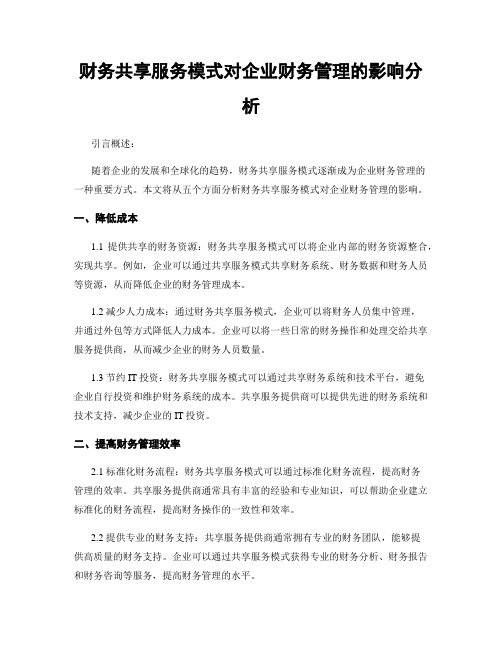 财务共享服务模式对企业财务管理的影响分析

引言概述：

随着企业的发展和全球化的趋势，财务共享服务模式逐渐成为企业财务管理的一种重要方式。本文将从五个方面分析财务共享服务模式对企业财务管理的影响。

一、降低成本

1.1 提供共享的财务资源：财务共享服务模式可以将企业内部的财务资源整合，实现共享。例如，企业可以通过共享服务模式共享财务系统、财务数据和财务人员等资源，从而降低企业的财务管理成本。

1.2 减少人力成本：通过财务共享服务模式，企业可以将财务人员集中管理，并通过外包等方式降低人力成本。企业可以将一些日常的财务操作和处理交给共享服务提供商，从而减少企业的财务人员数量。

1.3 节约 IT 投资：财务共享服务模式可以通过共享财务系统和技术平台，避免企业自行投资和维护财务系统的成本。共享服务提供商可以提供先进的财务系统和技术支持，减少企业的 IT 投资。

二、提高财务管理效率

2.1 标准化财务流程：财务共享服务模式可以通过标准化财务流程，提高财务管理的效率。共享服务提供商通常具有丰富的经验和专业知识，可以帮助企业建立标准化的财务流程，提高财务操作的一致性和效率。

2.2 提供专业的财务支持：共享服务提供商通常拥有专业的财务团队，能够提供高质量的财务支持。企业可以通过共享服务模式获得专业的财务分析、财务报告和财务咨询等服务，提高财务管理的水平。